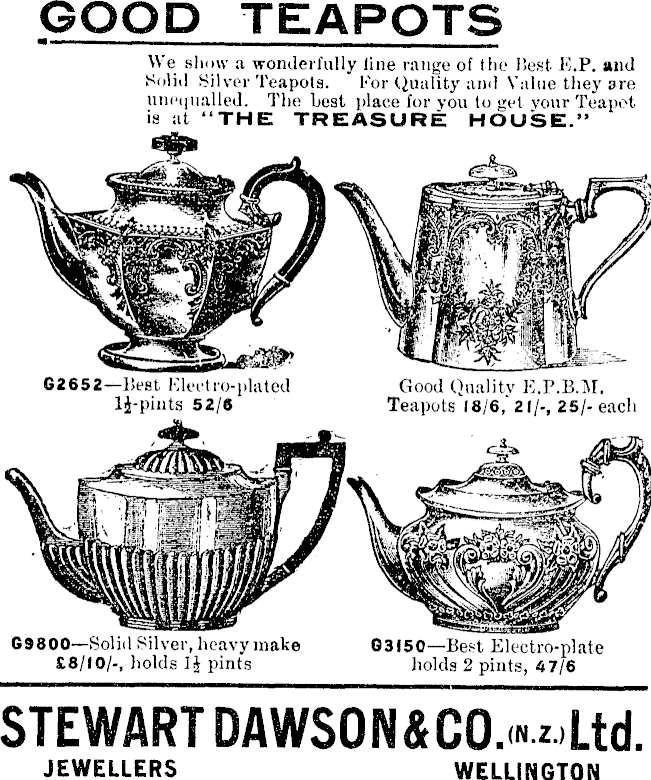 GOOD TEAPOTS

We show a wonderfully fine range of the Best E.P. and Solid Silver Teapots. For Quality and Value they are unequalled. The best place for you to get your Teapot is at "THE TREASURE HOUSE."

G2652—Best Electro-plated $1\frac{1}{2}$-pints 52/6

Good Quality E.P.B.M. Teapots 18/6, 21/-, 25/- each

G9800—Solid Silver, heavy make £8/10/-, holds $1\frac{1}{2}$ pints

G3150—Best Electro-plate holds 2 pints, 47/6

STEWART DAWSON & CO. (N.Z.) Ltd.

JEWELLERS

WELLINGTON